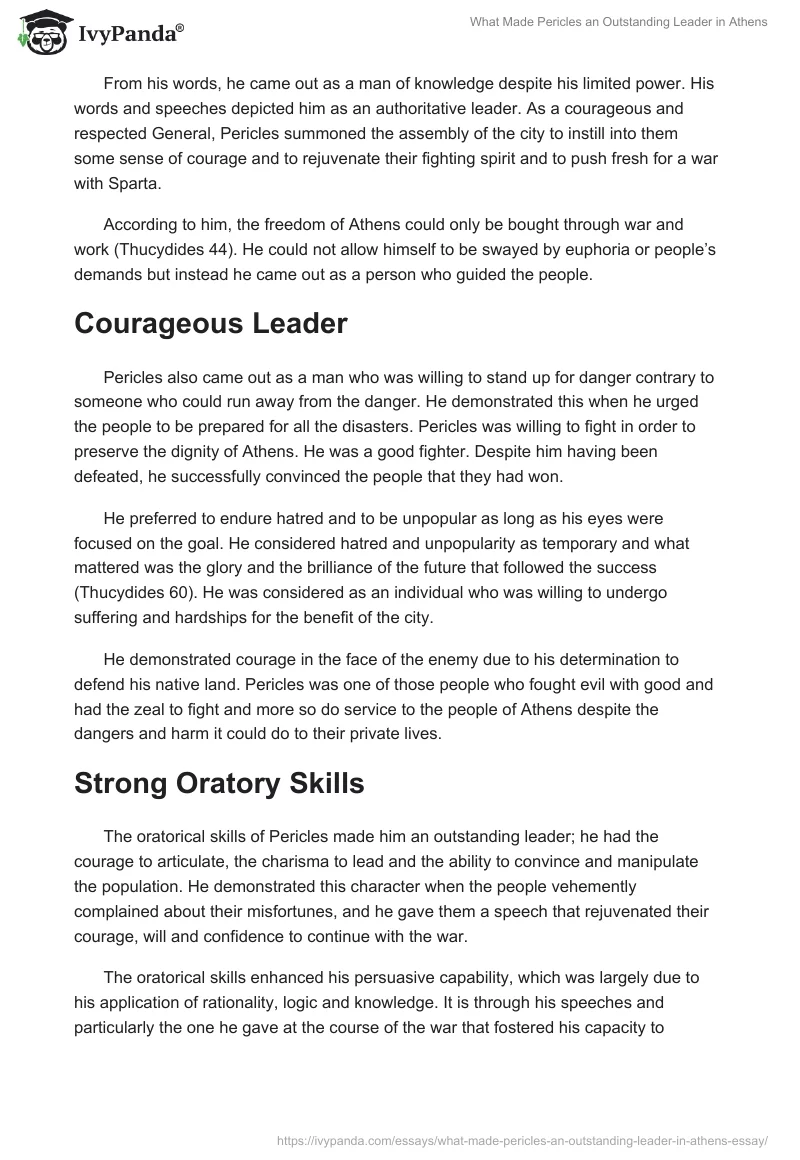 IvyPanda®

What Made Pericles an Outstanding Leader in Athens

From his words, he came out as a man of knowledge despite his limited power. His words and speeches depicted him as an authoritative leader. As a courageous and respected General, Pericles summoned the assembly of the city to instill into them some sense of courage and to rejuvenate their fighting spirit and to push fresh for a war with Sparta.

According to him, the freedom of Athens could only be bought through war and work (Thucydides 44). He could not allow himself to be swayed by euphoria or people's demands but instead he came out as a person who guided the people.

Courageous Leader

Pericles also came out as a man who was willing to stand up for danger contrary to someone who could run away from the danger. He demonstrated this when he urged the people to be prepared for all the disasters. Pericles was willing to fight in order to preserve the dignity of Athens. He was a good fighter. Despite him having been defeated, he successfully convinced the people that they had won.

He preferred to endure hatred and to be unpopular as long as his eyes were focused on the goal. He considered hatred and unpopularity as temporary and what mattered was the glory and the brilliance of the future that followed the success (Thucydides 60). He was considered as an individual who was willing to undergo suffering and hardships for the benefit of the city.

He demonstrated courage in the face of the enemy due to his determination to defend his native land. Pericles was one of those people who fought evil with good and had the zeal to fight and more so do service to the people of Athens despite the dangers and harm it could do to their private lives.

Strong Oratory Skills

The oratorical skills of Pericles made him an outstanding leader; he had the courage to articulate, the charisma to lead and the ability to convince and manipulate the population. He demonstrated this character when the people vehemently complained about their misfortunes, and he gave them a speech that rejuvenated their courage, will and confidence to continue with the war.

The oratorical skills enhanced his persuasive capability, which was largely due to his application of rationality, logic and knowledge. It is through his speeches and particularly the one he gave at the course of the war that fostered his capacity to

https://ivypanda.com/essays/what-made-pericles-an-outstanding-leader-in-athens-essay/